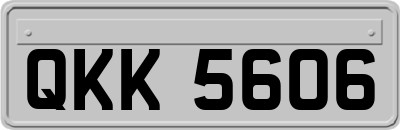 QKK 5606